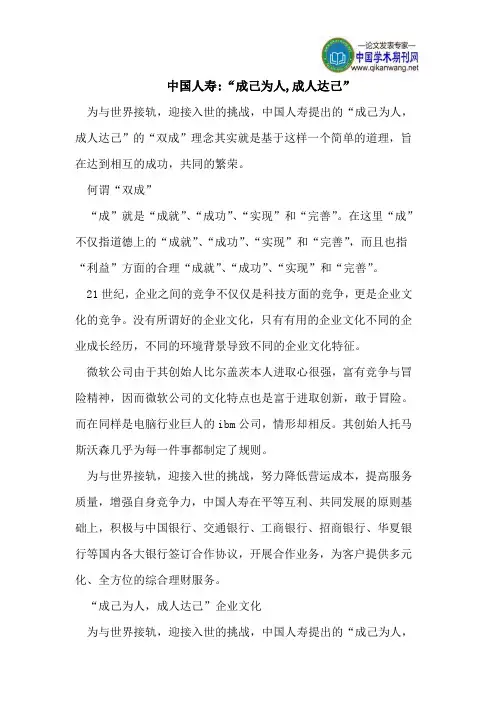 —论文发表专家—
中国学术期刊网
www.qikanwang.net

中国人寿:“成己为人,成人达己”

为与世界接轨，迎接入世的挑战，中国人寿提出的“成己为人，成人达己”的“双成”理念其实就是基于这样一个简单的道理，旨在达到相互的成功，共同的繁荣。

何谓“双成”

“成”就是“成就”、“成功”、“实现”和“完善”。在这里“成”不仅指道德上的“成就”、“成功”、“实现”和“完善”，而且也指“利益”方面的合理“成就”、“成功”、“实现”和“完善”。

21世纪，企业之间的竞争不仅仅是科技方面的竞争，更是企业文化的竞争。没有所谓好的企业文化，只有有用的企业文化不同的企业成长经历，不同的环境背景导致不同的企业文化特征。

微软公司由于其创始人比尔盖茨本人进取心很强，富有竞争与冒险精神，因而微软公司的文化特点也是富于进取创新，敢于冒险。而在同样是电脑行业巨人的ibm公司，情形却相反。其创始人托马斯沃森几乎为每一件事都制定了规则。

为与世界接轨，迎接入世的挑战，努力降低营运成本，提高服务质量，增强自身竞争力，中国人寿在平等互利、共同发展的原则基础上，积极与中国银行、交通银行、工商银行、招商银行、华夏银行等国内各大银行签订合作协议，开展合作业务，为客户提供多元化、全方位的综合理财服务。

“成己为人，成人达己”企业文化

为与世界接轨，迎接入世的挑战，中国人寿提出的“成己为人，